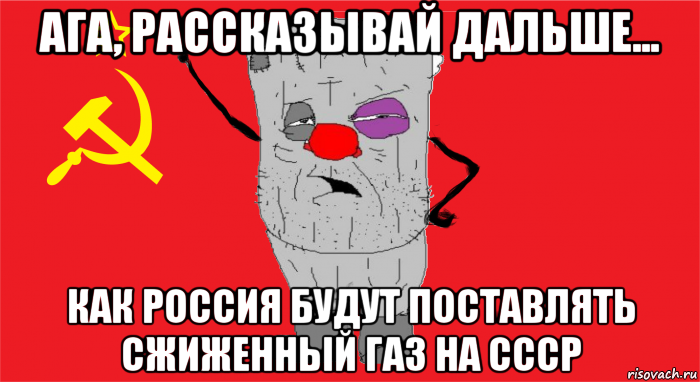 АГА, РАССКАЗЫВАЙ ДАЛЬШЕ...

КАК РОССИЯ БУДУТ ПОСТАВЛЯТЬ СЖИЖЕННЫЙ ГАЗ НА СССР

risovach.ru